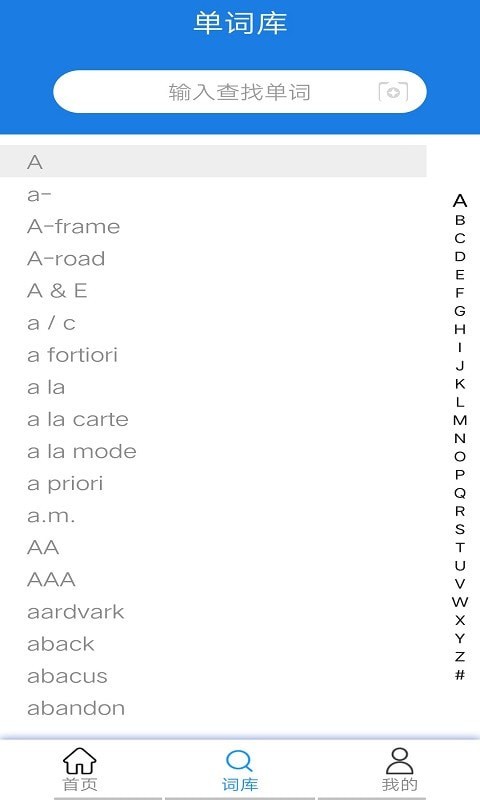 单词库

输入查找单词

A
a-
A-frame
A-road
A & E
a / c
a fortiori
a la
a la carte
a la mode
a priori
a.m.
AA
AAA
aardvark
aback
abacus
abandon

A
B
C
D
E
F
G
H
I
J
K
L
M
N
O
P
Q
R
S
T
U
V
W
X
Y
Z
#

首页
词库
我的